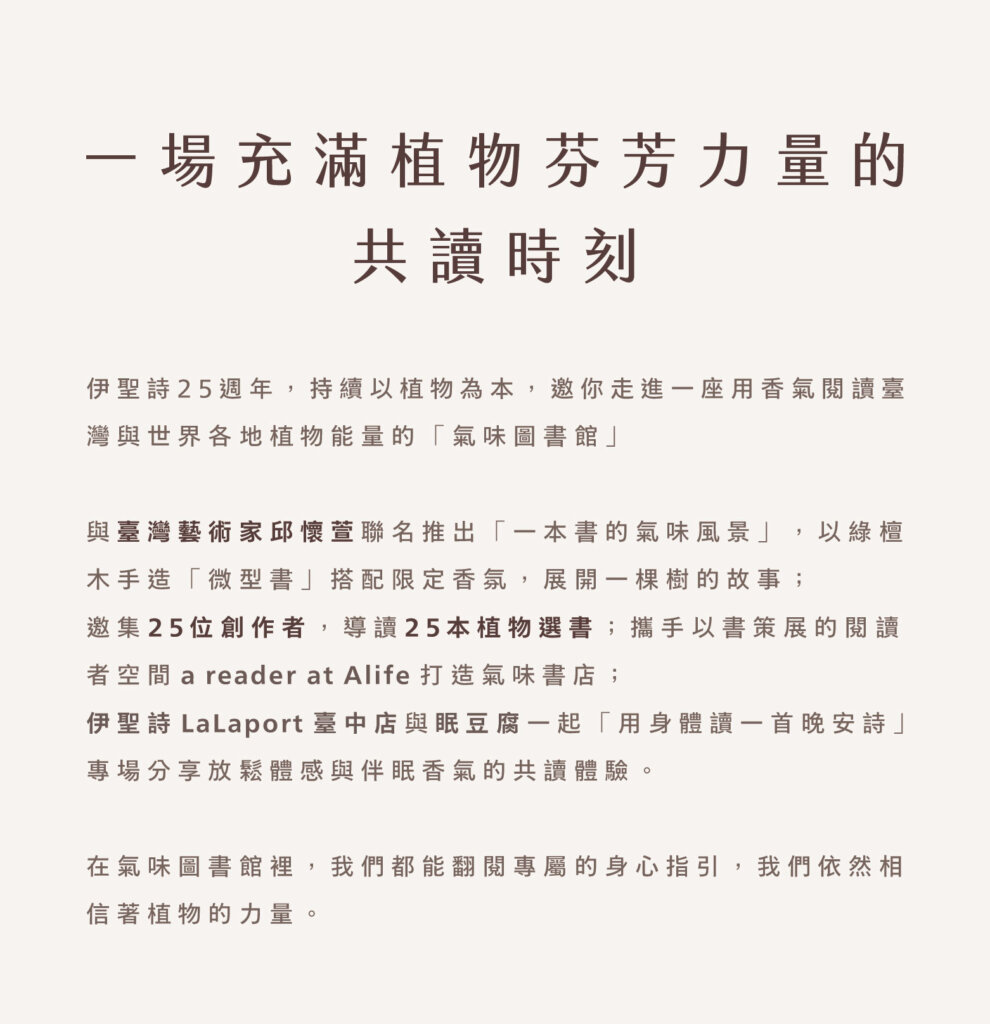 一場充滿植物芬芳力量的
共讀時刻

伊聖詩25週年，持續以植物為本，邀你走進一座用香氣閱讀臺灣與世界各地植物能量的「氣味圖書館」

與臺灣藝術家邱懷萱聯名推出「一本書的氣味風景」，以綠檀木手造「微型書」搭配限定香氛，展開一棵樹的故事；
邀集25位創作者，導讀25本植物選書；攜手以書策展的閱讀者空間a reader at Alife打造氣味書店；
伊聖詩LaLaport臺中店與眠豆腐一起「用身體讀一首晚安詩」專場分享放鬆體感與伴眠香氣的共讀體驗。

在氣味圖書館裡，我們都能翻閱專屬的身心指引，我們依然相信著植物的力量。